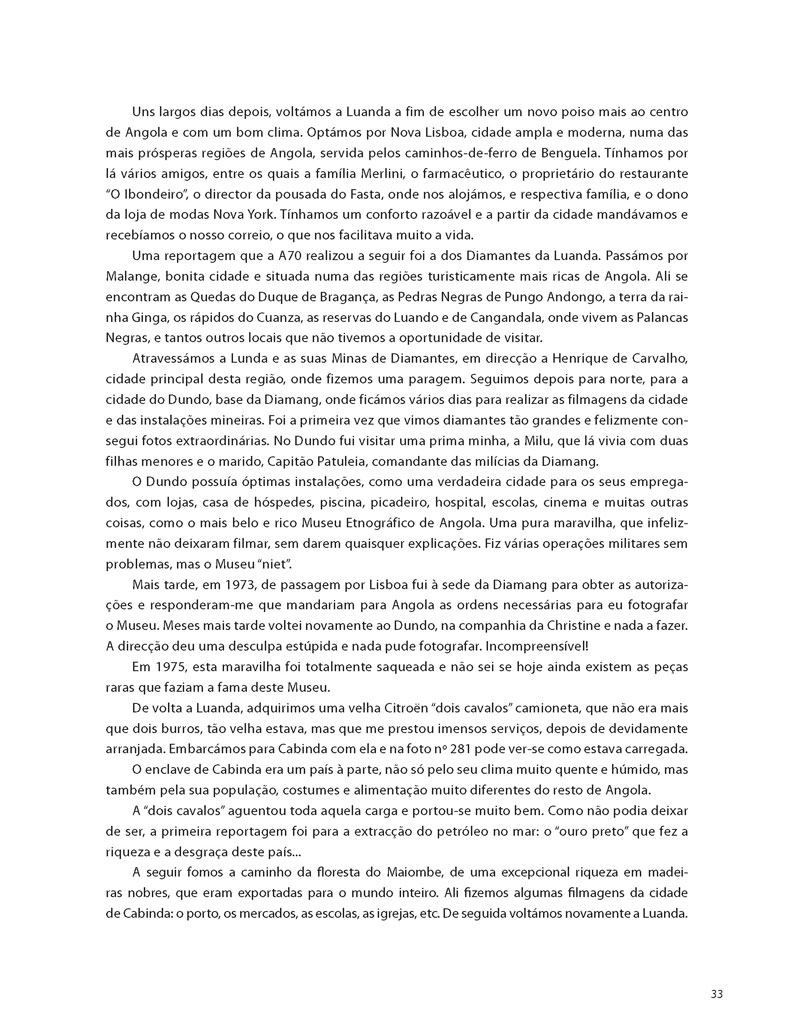 Uns largos dias depois, voltámos a Luanda a fim de escolher um novo poiso mais ao centro de Angola e com um bom clima. Optámos por Nova Lisboa, cidade ampla e moderna, numa das mais prósperas regiões de Angola, servida pelos caminhos-de-ferro de Benguela. Tínhamos por lá vários amigos, entre os quais a família Merlini, o farmacêutico, o proprietário do restaurante "O Ibondeiro", o director da pousada do Fasta, onde nos alojámos, e respectiva família, e o dono da loja de modas Nova York. Tínhamos um conforto razoável e a partir da cidade mandávamos e recebíamos o nosso correio, o que nos facilitava muito a vida.

Uma reportagem que a A70 realizou a seguir foi a dos Diamantes da Luanda. Passámos por Malange, bonita cidade e situada numa das regiões turisticamente mais ricas de Angola. Ali se encontram as Quedas do Duque de Bragança, as Pedras Negras de Pungo Andongo, a terra da rainha Ginga, os rápidos do Cuanza, as reservas do Luando e de Cangandala, onde vivem as Palancas Negras, e tantos outros locais que não tivemos a oportunidade de visitar.

Atravessámos a Lunda e as suas Minas de Diamantes, em direcção a Henrique de Carvalho, cidade principal desta região, onde fizemos uma paragem. Seguimos depois para norte, para a cidade do Dundo, base da Diamang, onde ficámos vários dias para realizar as filmagens da cidade e das instalações mineiras. Foi a primeira vez que vimos diamantes tão grandes e felizmente consegui fotos extraordinárias. No Dundo fui visitar uma prima minha, a Milu, que lá vivia com duas filhas menores e o marido, Capitão Patuleia, comandante das milícias da Diamang.

O Dundo possuía óptimas instalações, como uma verdadeira cidade para os seus empregados, com lojas, casa de hóspedes, piscina, picadeiro, hospital, escolas, cinema e muitas outras coisas, como o mais belo e rico Museu Etnográfico de Angola. Uma pura maravilha, que infelizmente não deixaram filmar, sem darem quaisquer explicações. Fiz várias operações militares sem problemas, mas o Museu "niet".

Mais tarde, em 1973, de passagem por Lisboa fui à sede da Diamang para obter as autorizações e responderam-me que mandariam para Angola as ordens necessárias para eu fotografar o Museu. Meses mais tarde voltei novamente ao Dundo, na companhia da Christine e nada a fazer. A direcção deu uma desculpa estúpida e nada pude fotografar. Incompreensível!

Em 1975, esta maravilha foi totalmente saqueada e não sei se hoje ainda existem as peças raras que faziam a fama deste Museu.

De volta a Luanda, adquirimos uma velha Citroën "dois cavalos" camioneta, que não era mais que dois burros, tão velha estava, mas que me prestou imensos serviços, depois de devidamente arranjada. Embarcámos para Cabinda com ela e na foto nº 281 pode ver-se como estava carregada.

O enclave de Cabinda era um país à parte, não só pelo seu clima muito quente e húmido, mas também pela sua população, costumes e alimentação muito diferentes do resto de Angola.

A "dois cavalos" aguentou toda aquela carga e portou-se muito bem. Como não podia deixar de ser, a primeira reportagem foi para a extracção do petróleo no mar: o "ouro preto" que fez a riqueza e a desgraça deste país...

A seguir fomos a caminho da floresta do Maiombe, de uma excepcional riqueza em madeiras nobres, que eram exportadas para o mundo inteiro. Ali fizemos algumas filmagens da cidade de Cabinda: o porto, os mercados, as escolas, as igrejas, etc. De seguida voltámos novamente a Luanda.

33